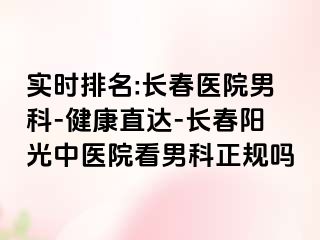 实时排名:长春医院男科-健康直达-长春阳光中医院看男科正规吗